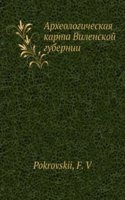 Археологическая карта Виленской губернии

Pokrovskii, F. V